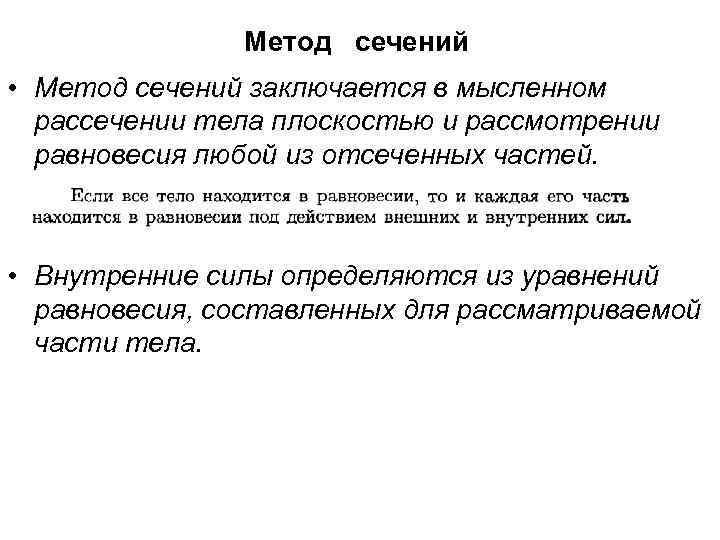 Метод сечений

• Метод сечений заключается в мысленном рассечении тела плоскостью и рассмотрении равновесия любой из отсеченных частей.

Если все тело находится в равновесии, то и каждая его часть находится в равновесии под действием внешних и внутренних сил.

• Внутренние силы определяются из уравнений равновесия, составленных для рассматриваемой части тела.